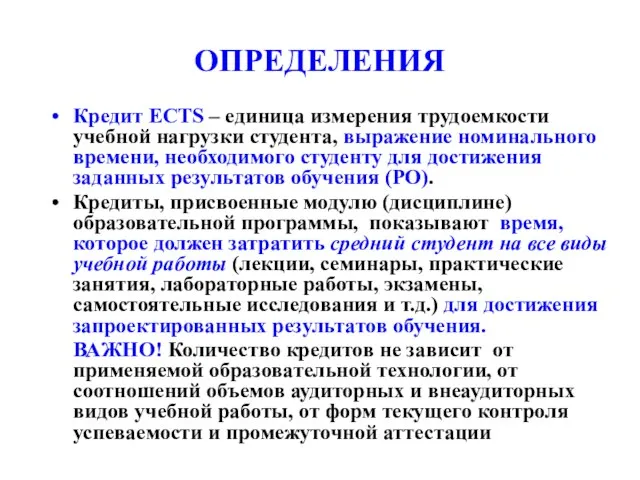 ОПРЕДЕЛЕНИЯ

• Кредит ECTS – единица измерения трудоемкости учебной нагрузки студента, выражение номинального времени, необходимого студенту для достижения заданных результатов обучения (РО).

• Кредиты, присвоенные модулю (дисциплине) образовательной программы, показывают время, которое должен затратить средний студент на все виды учебной работы (лекции, семинары, практические занятия, лабораторные работы, экзамены, самостоятельные исследования и т.д.) для достижения запроектированных результатов обучения.

ВАЖНО! Количество кредитов не зависит от применяемой образовательной технологии, от соотношений объемов аудиторных и внеаудиторных видов учебной работы, от форм текущего контроля успеваемости и промежуточной аттестации